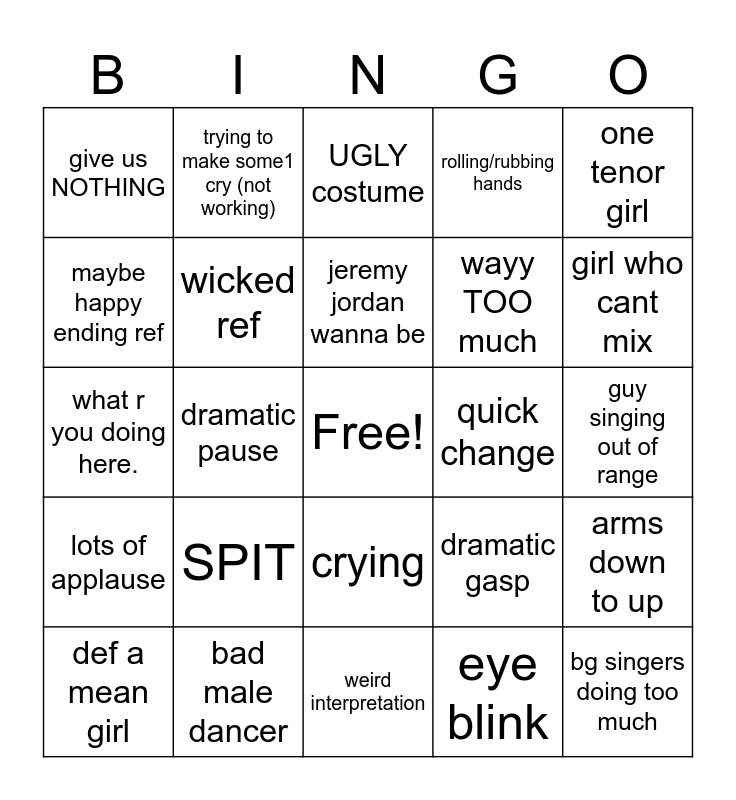 | B | I | N | G | O |
|---|---|---|---|---|
| give us NOTHING | trying to make some1 cry (not working) | UGLY costume | rolling/rubbing hands | one tenor girl |
| maybe happy ending ref | wicked ref | jeremy jordan wanna be | wayy TOO much | girl who cant mix |
| what r you doing here. | dramatic pause | Free! | quick change | guy singing out of range |
| lots of applause | SPIT | crying | dramatic gasp | arms down to up |
| def a mean girl | bad male dancer | weird interpretation | eye blink | bg singers doing too much |